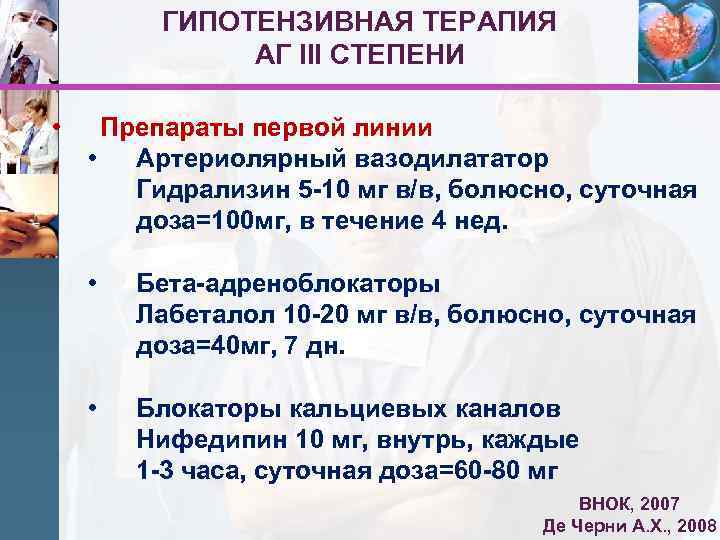 ГИПОТЕНЗИВНАЯ ТЕРАПИЯ
АГ III СТЕПЕНИ

• Препараты первой линии

• Артериолярный вазодилататор
Гидрализин 5-10 мг в/в, болюсно, суточная доза=100мг, в течение 4 нед.

• Бета-адреноблокаторы
Лабеталол 10-20 мг в/в, болюсно, суточная доза=40мг, 7 дн.

• Блокаторы кальциевых каналов
Нифедипин 10 мг, внутрь, каждые 1-3 часа, суточная доза=60-80 мг

ВНОК, 2007
Де Черни А.Х., 2008